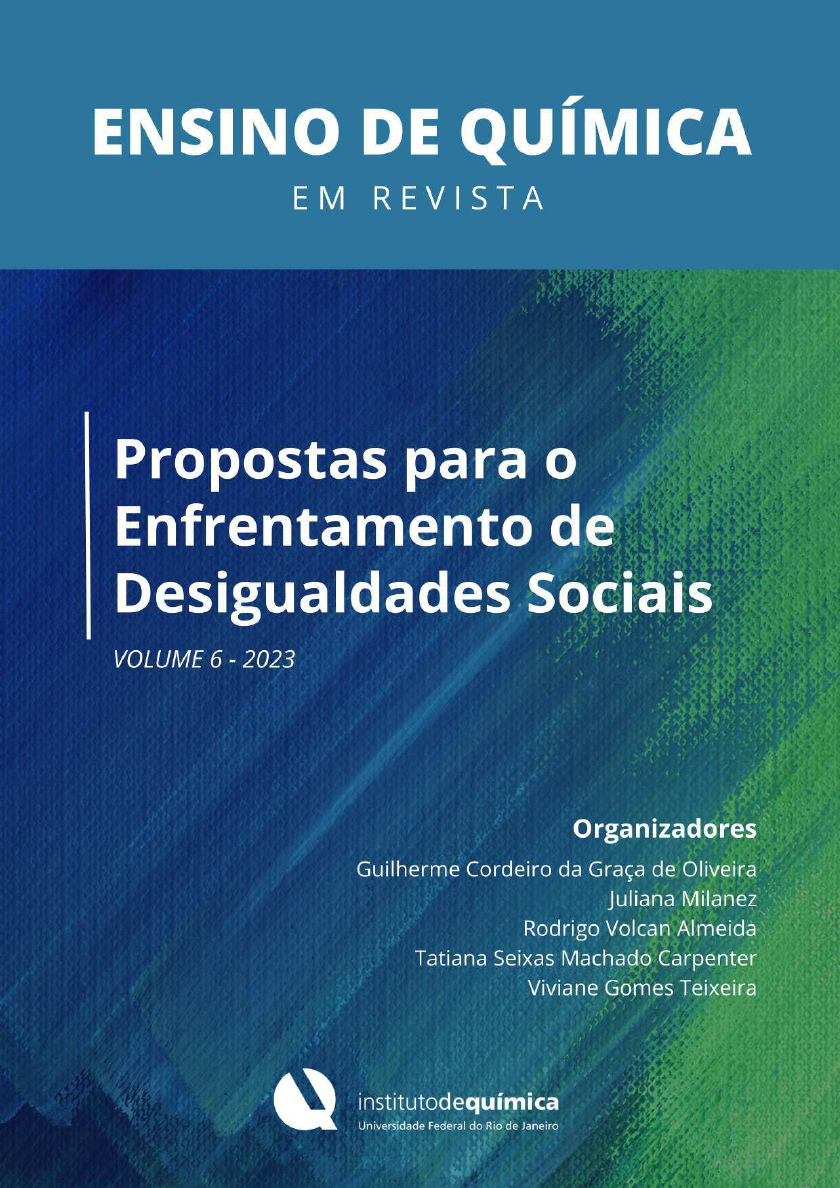 ENSINO DE QUÍMICA
EM REVISTA

Propostas para o Enfrentamento de Desigualdades Sociais

VOLUME 6 - 2023

Organizadores
Guilherme Cordeiro da Graça de Oliveira
Juliana Milanez
Rodrigo Volcan Almeida
Tatiana Seixas Machado Carpenter
Viviane Gomes Teixeira

institutodequímica
Universidade Federal do Rio de Janeiro